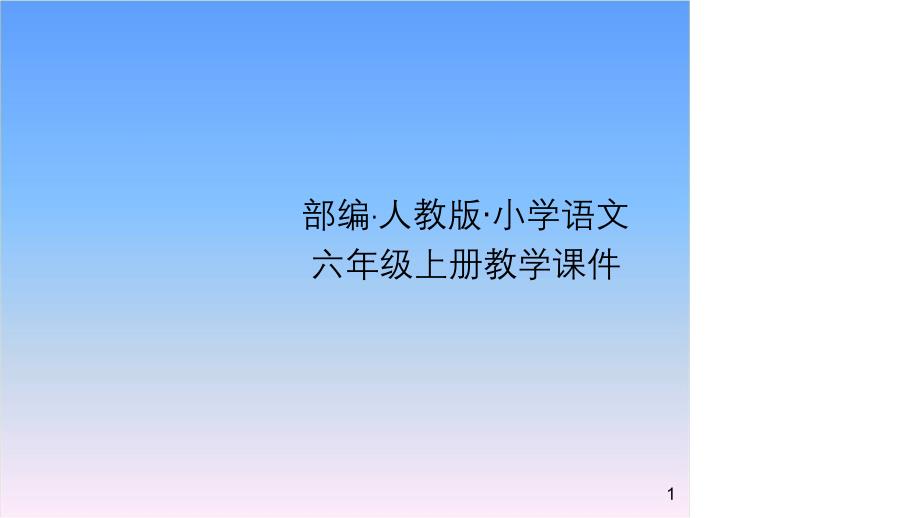 部编·人教版·小学语文
六年级上册教学课件

1